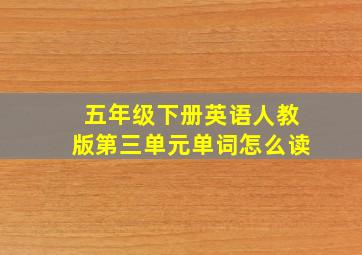 五年级下册英语人教版第三单元单词怎么读